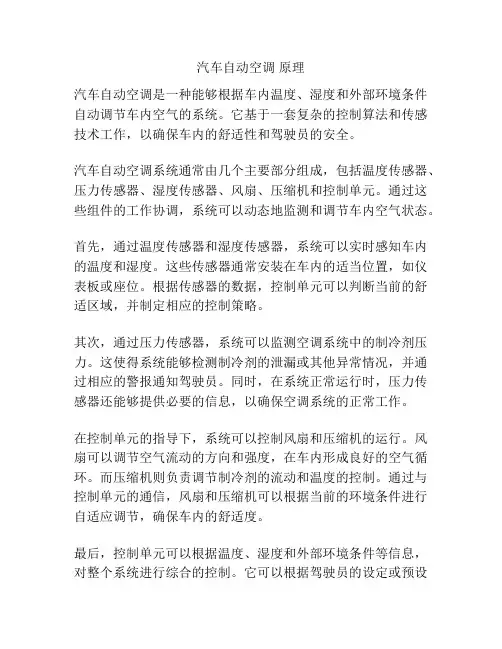 汽车自动空调 原理

汽车自动空调是一种能够根据车内温度、湿度和外部环境条件自动调节车内空气的系统。它基于一套复杂的控制算法和传感技术工作，以确保车内的舒适性和驾驶员的安全。

汽车自动空调系统通常由几个主要部分组成，包括温度传感器、压力传感器、湿度传感器、风扇、压缩机和控制单元。通过这些组件的工作协调，系统可以动态地监测和调节车内空气状态。

首先，通过温度传感器和湿度传感器，系统可以实时感知车内的温度和湿度。这些传感器通常安装在车内的适当位置，如仪表板或座位。根据传感器的数据，控制单元可以判断当前的舒适区域，并制定相应的控制策略。

其次，通过压力传感器，系统可以监测空调系统中的制冷剂压力。这使得系统能够检测制冷剂的泄漏或其他异常情况，并通过相应的警报通知驾驶员。同时，在系统正常运行时，压力传感器还能够提供必要的信息，以确保空调系统的正常工作。

在控制单元的指导下，系统可以控制风扇和压缩机的运行。风扇可以调节空气流动的方向和强度，在车内形成良好的空气循环。而压缩机则负责调节制冷剂的流动和温度的控制。通过与控制单元的通信，风扇和压缩机可以根据当前的环境条件进行自适应调节，确保车内的舒适度。

最后，控制单元可以根据温度、湿度和外部环境条件等信息，对整个系统进行综合的控制。它可以根据驾驶员的设定或预设